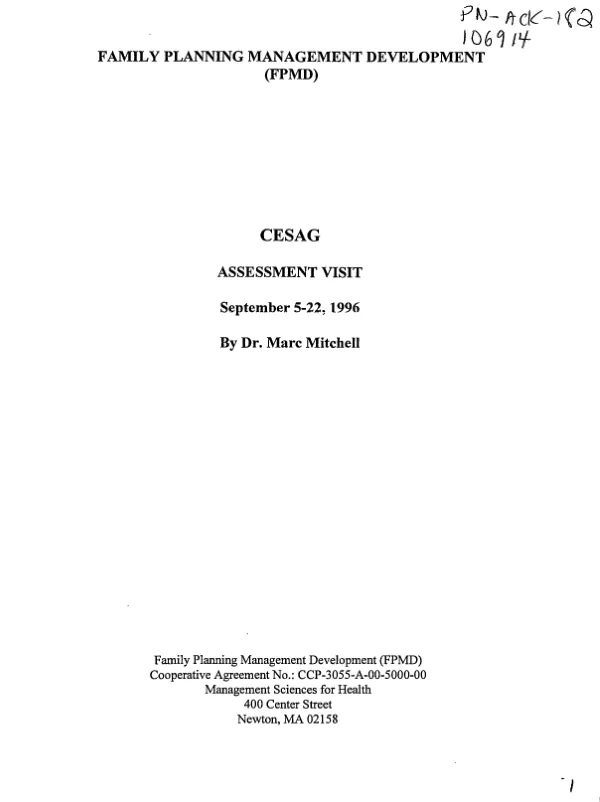 PN-ACK-182
106914

FAMILY PLANNING MANAGEMENT DEVELOPMENT
(FPMD)

CESAG

ASSESSMENT VISIT

September 5-22, 1996

By Dr. Marc Mitchell

Family Planning Management Development (FPMD)
Cooperative Agreement No.: CCP-3055-A-00-5000-00
Management Sciences for Health
400 Center Street
Newton, MA 02158

1